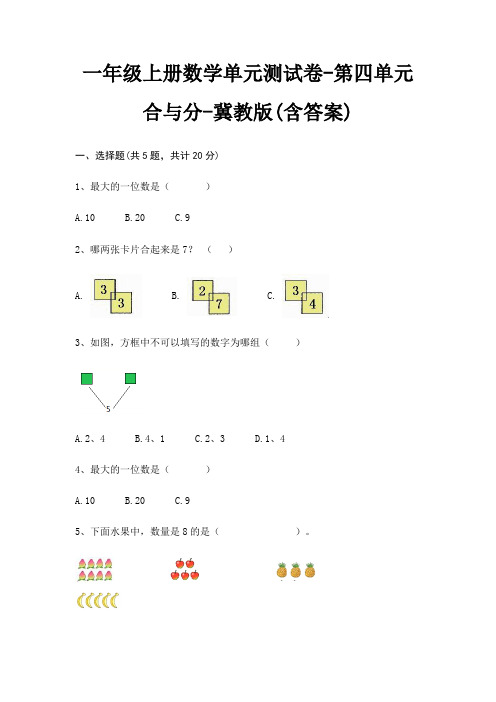 一年级上册数学单元测试卷-第四单元

合与分-冀教版(含答案)

一、选择题(共 5 题，共计 20 分)

1、最大的一位数是（　　）

A. 10　　B. 20　　C. 9

2、哪两张卡片合起来是 7？（　　）

A. 3 3　　B. 2 7　　C. 3 4

3、如图，方框中不可以填写的数字为哪组（　　）

5

A. 2、4　　B. 4、1　　C. 2、3　　D. 1、4

4、最大的一位数是（　　）

A. 10　　B. 20　　C. 9

5、下面水果中，数量是 8 的是（　　）。